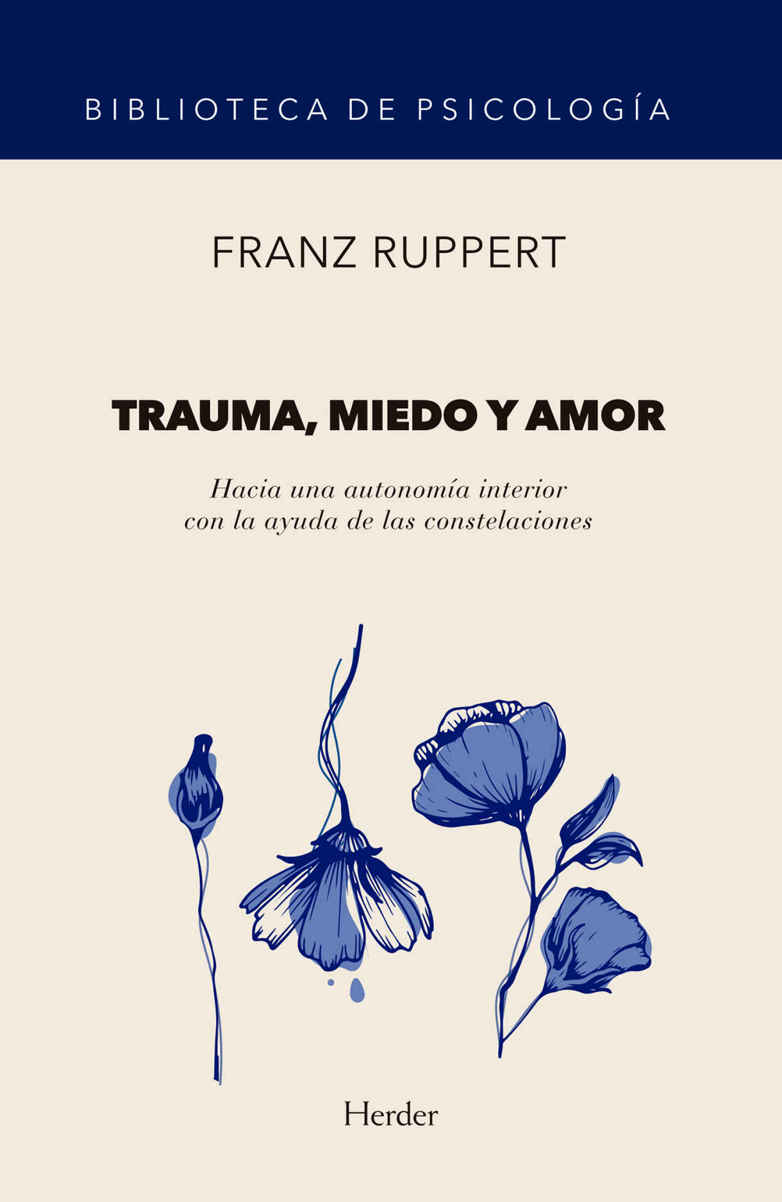 BIBLIOTECA DE PSICOLOGÍA

FRANZ RUPPERT

TRAUMA, MIEDO Y AMOR

Hacia una autonomía interior con la ayuda de las constelaciones

Herder